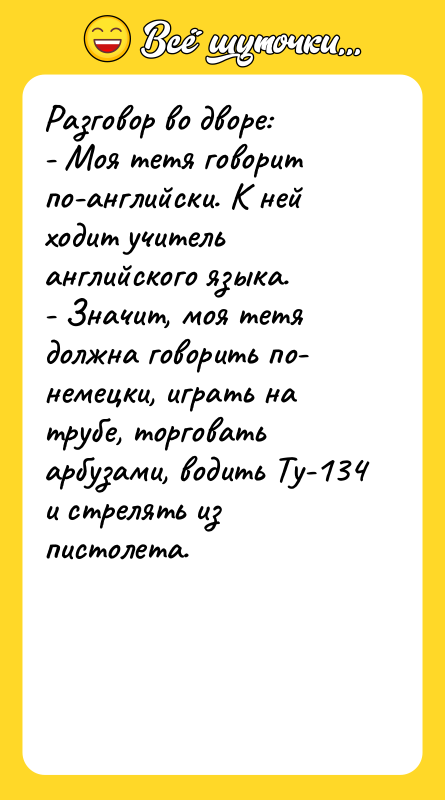 Всё шуточки...

Разговор во дворе:
- Моя тетя говорит по-английски. К ней ходит учитель английского языка.
- Значит, моя тетя должна говорить по-немецки, играть на трубе, торговать арбузами, водить Ту-134 и стрелять из пистолета.